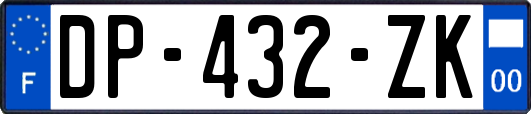 F
DP-432-ZK
00